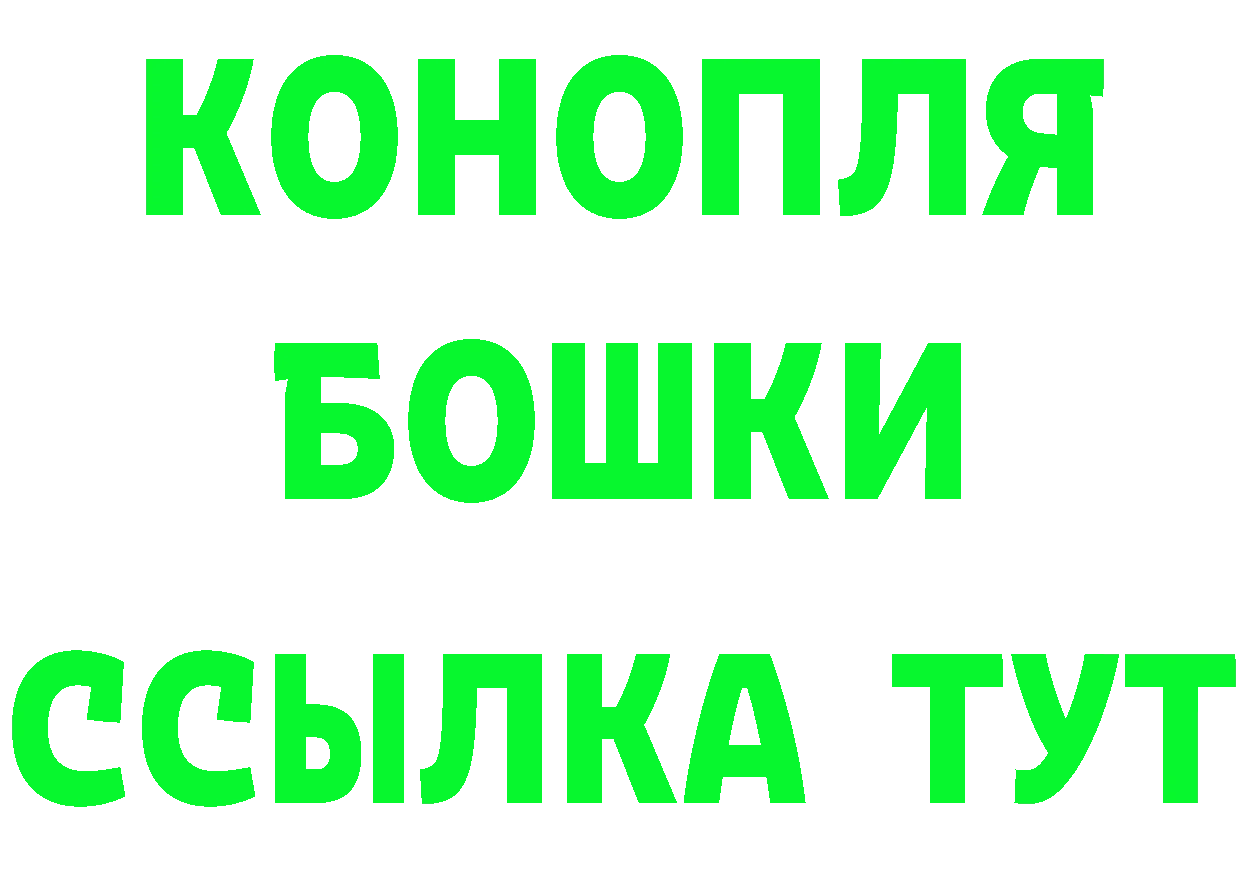 КОНОПЛЯ
БОШКИ
ССЫЛКА ТУТ